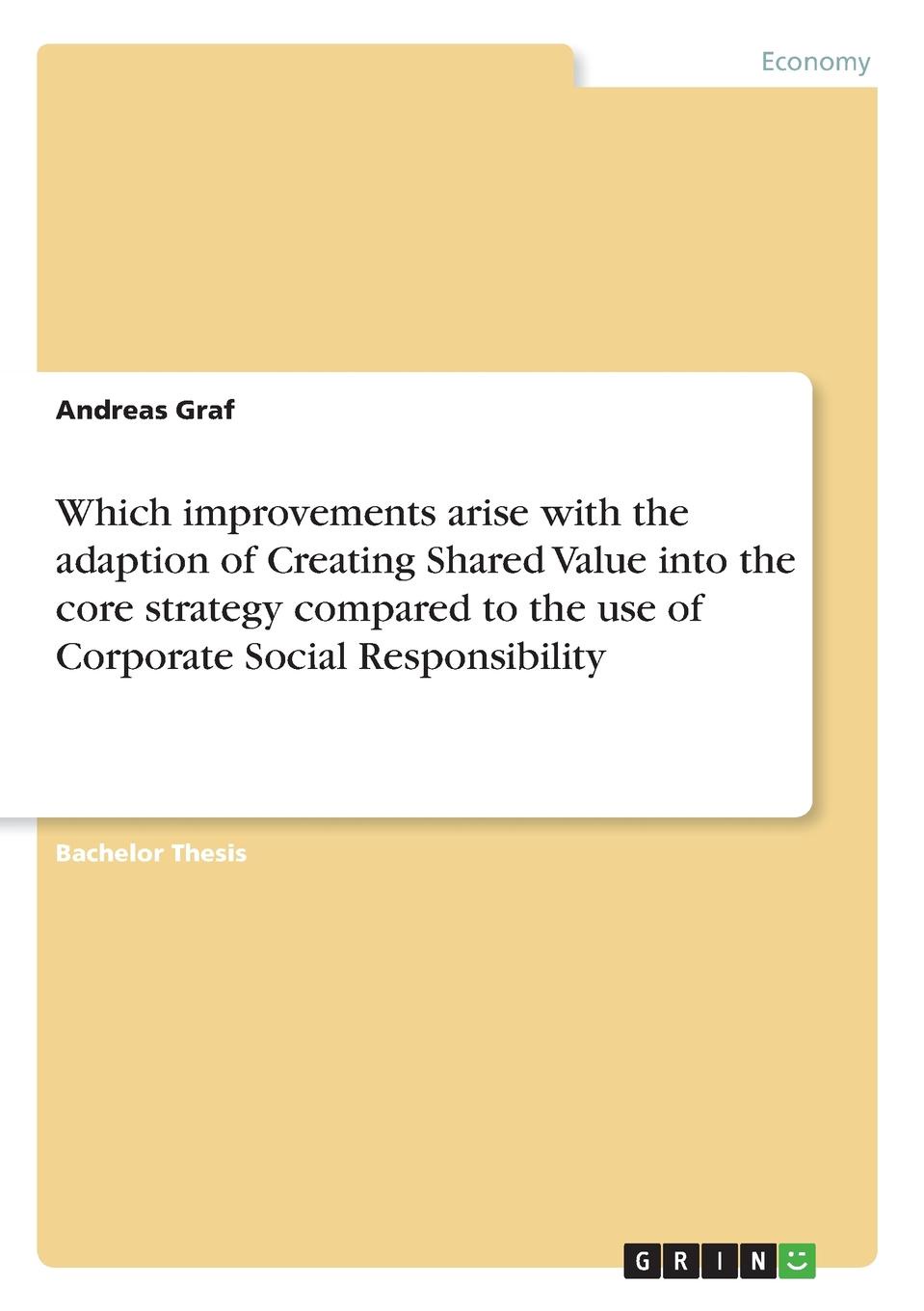 Economy

Andreas Graf

Which improvements arise with the adaption of Creating Shared Value into the core strategy compared to the use of Corporate Social Responsibility

Bachelor Thesis

GRIN